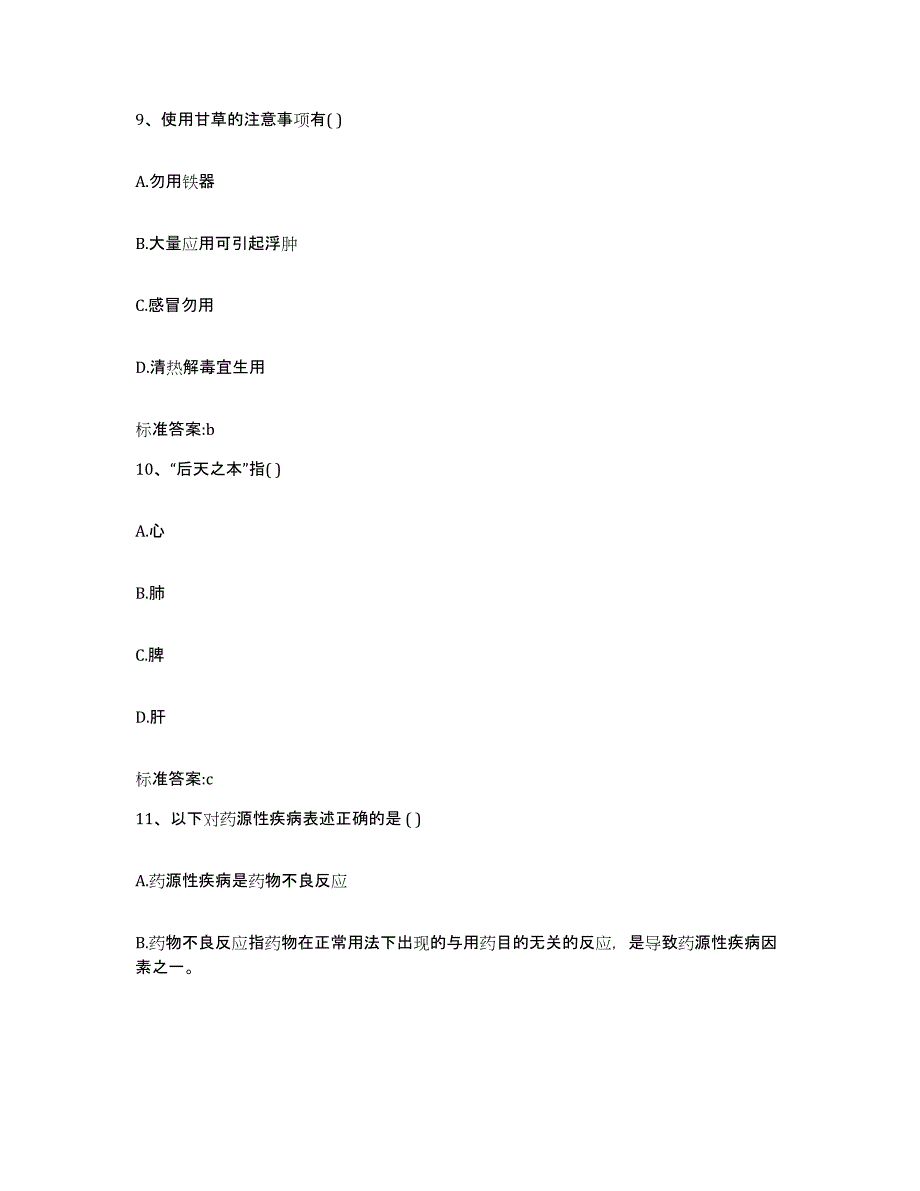 9、使用甘草的注意事项有( )

A.勿用铁器

B.大量应用可引起浮肿

C.感冒勿用

D.清热解毒宜生用

标准答案:b

10、“后天之本”指( )

A.心

B.肺

C.脾

D.肝

标准答案:c

11、以下对药源性疾病表述正确的是 ( )

A.药源性疾病是药物不良反应

B.药物不良反应指药物在正常用法下出现的与用药目的无关的反应，是导致药源性疾病因素之一。